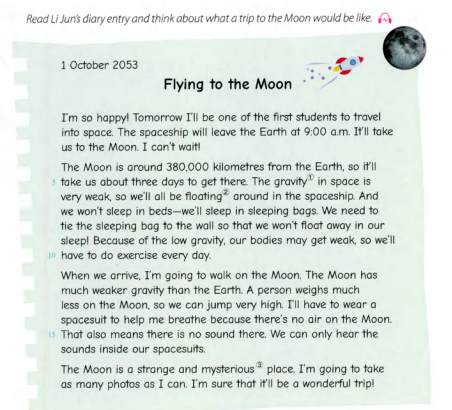 Read Li Jun's diary entry and think about what a trip to the Moon would be like.

1 October 2053

Flying to the Moon

I'm so happy! Tomorrow I'll be one of the first students to travel into space. The spaceship will leave the Earth at 9:00 a.m. It'll take us to the Moon. I can't wait!

The Moon is around 380,000 kilometres from the Earth, so it'll 5 take us about three days to get there. The gravity① in space is very weak, so we'll all be floating② around in the spaceship. And we won't sleep in beds—we'll sleep in sleeping bags. We need to tie the sleeping bag to the wall so that we won't float away in our sleep! Because of the low gravity, our bodies may get weak, so we'll 10 have to do exercise every day.

When we arrive, I'm going to walk on the Moon. The Moon has much weaker gravity than the Earth. A person weighs much less on the Moon, so we can jump very high. I'll have to wear a spacesuit to help me breathe because there's no air on the Moon. 15 That also means there is no sound there. We can only hear the sounds inside our spacesuits.

The Moon is a strange and mysterious③ place. I'm going to take as many photos as I can. I'm sure that it'll be a wonderful trip!